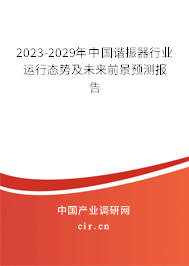 2023-2029年中国谐振器行业运行态势及未来前景预测报告

中国产业调研网
cir.cn